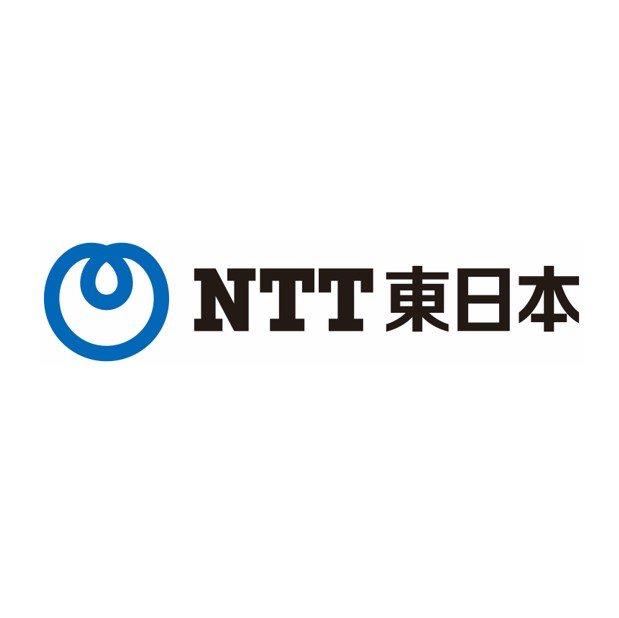 NTT東日本